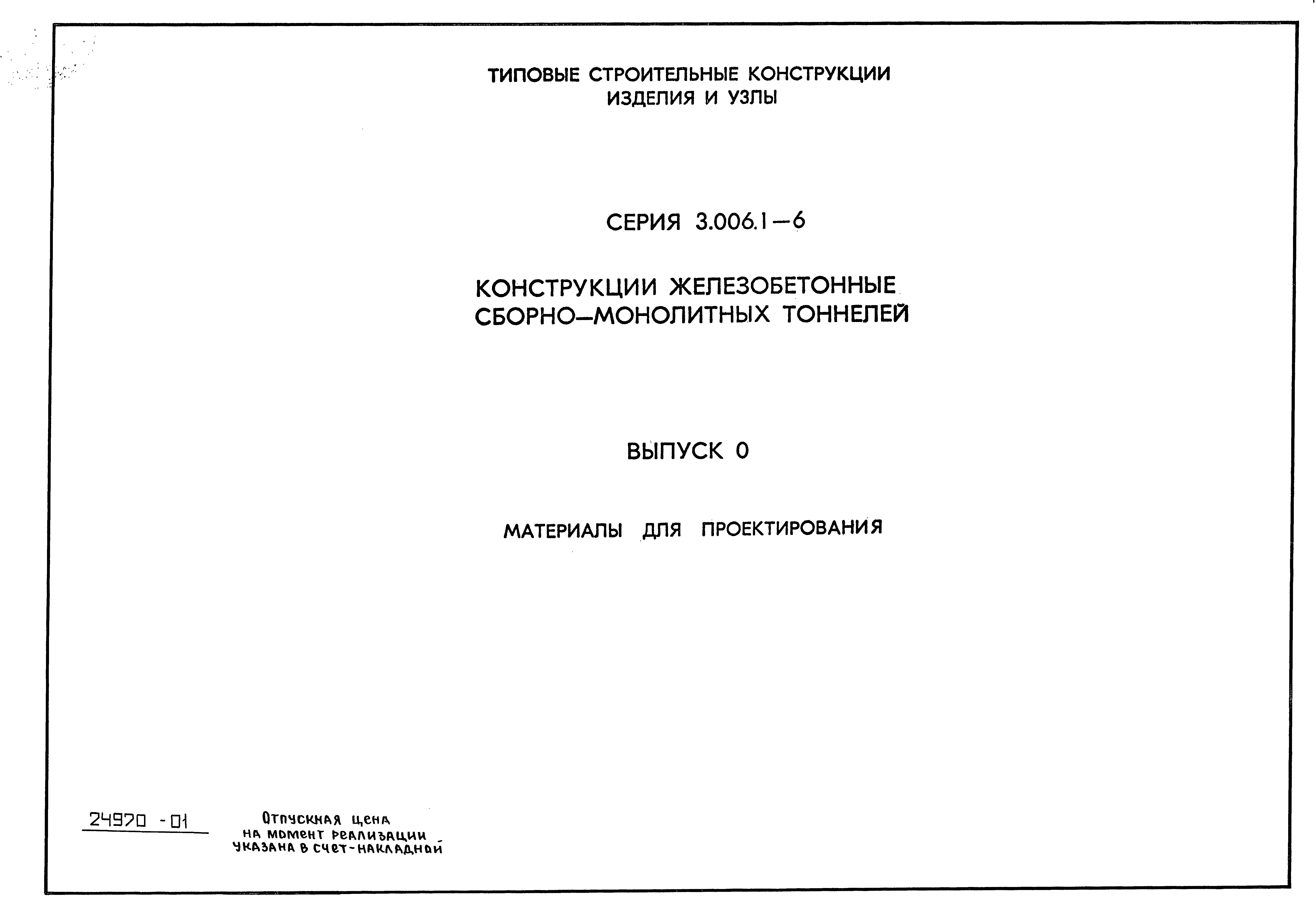 ТИПОВЫЕ СТРОИТЕЛЬНЫЕ КОНСТРУКЦИИ
ИЗДЕЛИЯ И УЗЛЫ

СЕРИЯ 3.006.1—6

КОНСТРУКЦИИ ЖЕЛЕЗОБЕТОННЫЕ
СБОРНО—МОНОЛИТНЫХ ТОННЕЛЕЙ

ВЫПУСК 0

МАТЕРИАЛЫ ДЛЯ ПРОЕКТИРОВАНИЯ

24970 - 01

Отпускная цена
на момент реализации
указана в счет-накладной